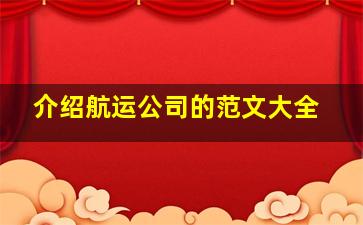 介绍航运公司的范文大全